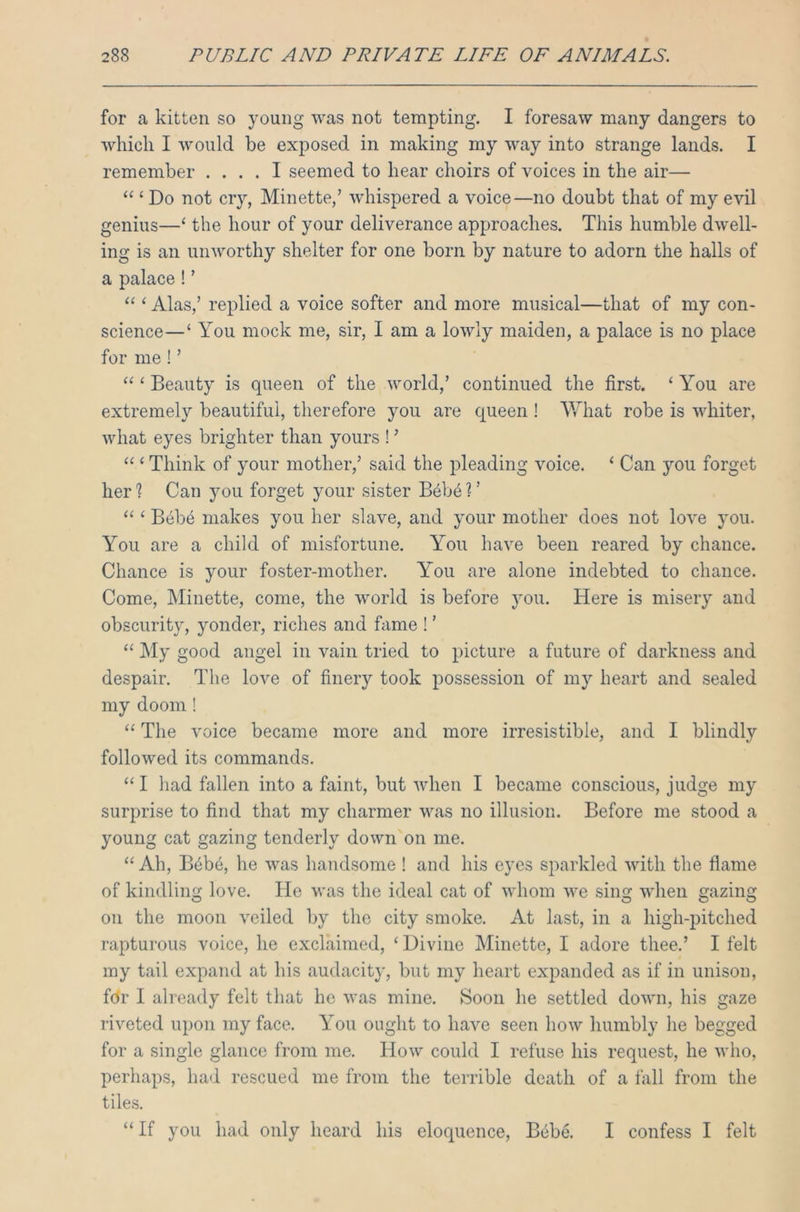 288 PUBLIC AND PRIVATE LIFE OF ANIMALS.

for a kitten so young was not tempting. I foresaw many dangers to which I would be exposed in making my way into strange lands. I remember . . . . I seemed to hear choirs of voices in the air—

“ ‘ Do not cry, Minette,’ whispered a voice—no doubt that of my evil genius—‘ the hour of your deliverance approaches. This humble dwelling is an unworthy shelter for one born by nature to adorn the halls of a palace ! ’

“ ‘ Alas,’ replied a voice softer and more musical—that of my conscience—‘ You mock me, sir, I am a lowly maiden, a palace is no place for me ! ’

“ ‘ Beauty is queen of the world,’ continued the first. ‘ You are extremely beautiful, therefore you are queen ! What robe is whiter, what eyes brighter than yours ! ’

“ ‘ Think of your mother,’ said the pleading voice. ‘ Can you forget her ? Can you forget your sister Bébé ? ’

“ ‘ Bébé makes you her slave, and your mother does not love you. You are a child of misfortune. You have been reared by chance. Chance is your foster-mother. You are alone indebted to chance. Come, Minette, come, the world is before you. Here is misery and obscurity, yonder, riches and fame ! ’

“ My good angel in vain tried to picture a future of darkness and despair. The love of finery took possession of my heart and sealed my doom !

“ The voice became more and more irresistible, and I blindly followed its commands.

“ I had fallen into a faint, but when I became conscious, judge my surprise to find that my charmer was no illusion. Before me stood a young cat gazing tenderly down on me.

“ Ah, Bébé, he was handsome ! and his eyes sparkled with the flame of kindling love. He was the ideal cat of whom we sing when gazing on the moon veiled by the city smoke. At last, in a high-pitched rapturous voice, he exclaimed, ‘ Divine Minette, I adore thee.’ I felt my tail expand at his audacity, but my heart expanded as if in unison, for I already felt that he was mine. Soon he settled down, his gaze riveted upon my face. You ought to have seen how humbly he begged for a single glance from me. How could I refuse his request, he who, perhaps, had rescued me from the terrible death of a fall from the tiles.

“ If you had only heard his eloquence, Bébé. I confess I felt